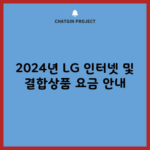 CHATGIN PROJECT

2024년 LG 인터넷 및 결합상품 요금 안내